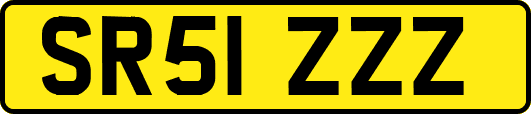 SR51 ZZZ